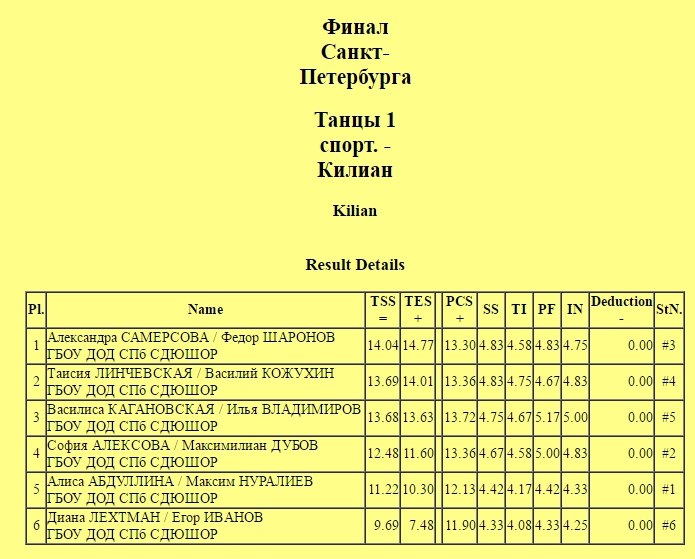 Финал Санкт-Петербурга

Танцы 1 спорт. - Килиан

Kilian

Result Details

| Pl. | Name | TSS = | TES + | | PCS + | SS | TI | PF | IN | Deduction - | StN. |
|---|---|---|---|---|---|---|---|---|---|---|---|
| 1 | Александра САМЕРСОВА / Федор ШАРОНОВ ГБОУ ДОД СПб СДЮШОР | 14.04 | 14.77 | | 13.30 | 4.83 | 4.58 | 4.83 | 4.75 | 0.00 | #3 |
| 2 | Таисия ЛИНЧЕВСКАЯ / Василий КОЖУХИН ГБОУ ДОД СПб СДЮШОР | 13.69 | 14.01 | | 13.36 | 4.83 | 4.75 | 4.67 | 4.83 | 0.00 | #4 |
| 3 | Василиса КАГАНОВСКАЯ / Илья ВЛАДИМИРОВ ГБОУ ДОД СПб СДЮШОР | 13.68 | 13.63 | | 13.72 | 4.75 | 4.67 | 5.17 | 5.00 | 0.00 | #5 |
| 4 | София АЛЕКСОВА / Максимилиан ДУБОВ ГБОУ ДОД СПб СДЮШОР | 12.48 | 11.60 | | 13.36 | 4.67 | 4.58 | 5.00 | 4.83 | 0.00 | #2 |
| 5 | Алиса АБДУЛЛИНА / Максим НУРАЛИЕВ ГБОУ ДОД СПб СДЮШОР | 11.22 | 10.30 | | 12.13 | 4.42 | 4.17 | 4.42 | 4.33 | 0.00 | #1 |
| 6 | Диана ЛЕХТМАН / Егор ИВАНОВ ГБОУ ДОД СПб СДЮШОР | 9.69 | 7.48 | | 11.90 | 4.33 | 4.08 | 4.33 | 4.25 | 0.00 | #6 |